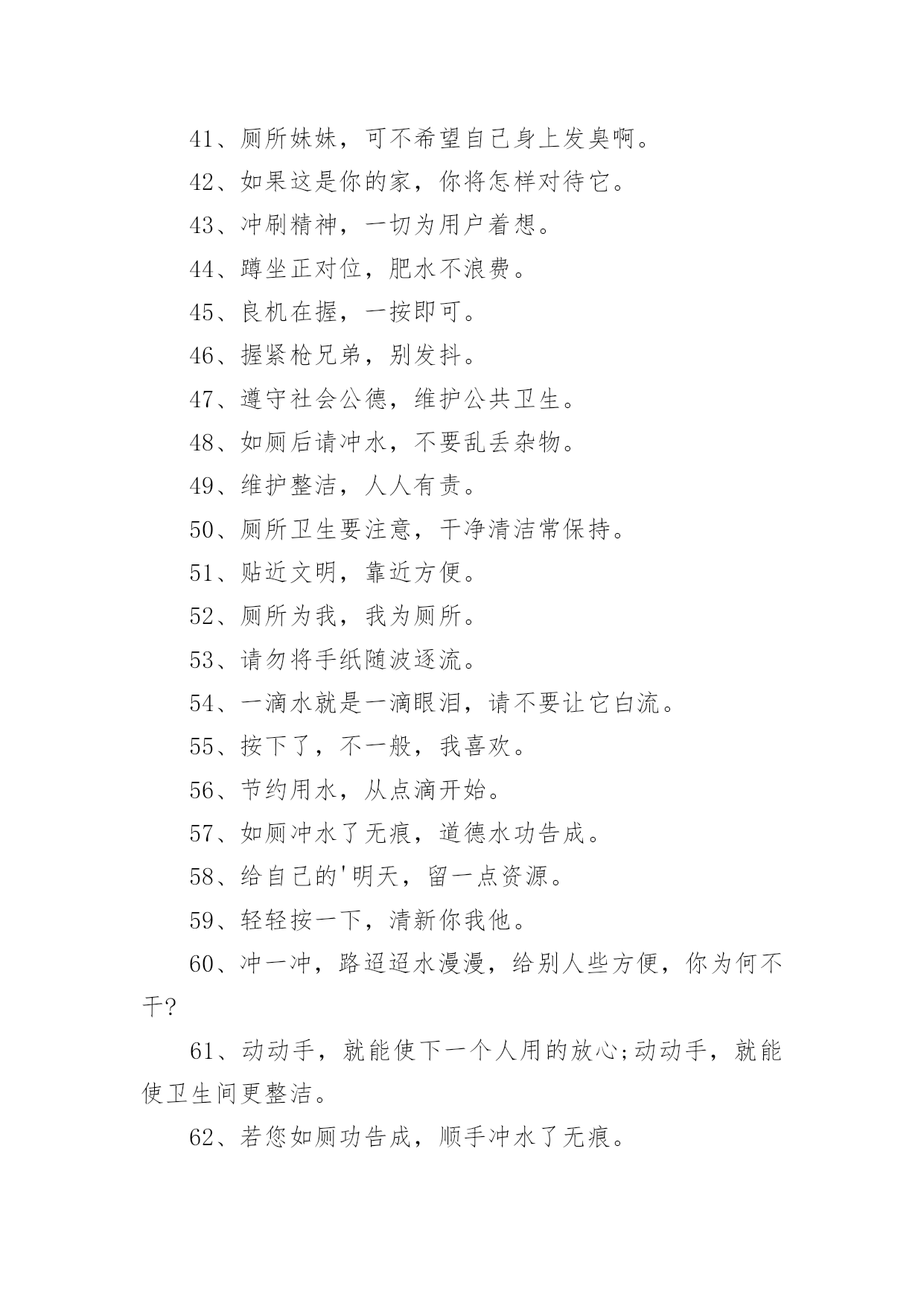 41、厕所妹妹，可不希望自己身上发臭啊。

42、如果这是你的家，你将怎样对待它。

43、冲刷精神，一切为用户着想。

44、蹲坐正对位，肥水不浪费。

45、良机在握，一按即可。

46、握紧枪兄弟，别发抖。

47、遵守社会公德，维护公共卫生。

48、如厕后请冲水，不要乱丢杂物。

49、维护整洁，人人有责。

50、厕所卫生要注意，干净清洁常保持。

51、贴近文明，靠近方便。

52、厕所为我，我为厕所。

53、请勿将手纸随波逐流。

54、一滴水就是一滴眼泪，请不要让它白流。

55、按下了，不一般，我喜欢。

56、节约用水，从点滴开始。

57、如厕冲水了无痕，道德水功告成。

58、给自己的'明天，留一点资源。

59、轻轻按一下，清新你我他。

60、冲一冲，路迢迢水漫漫，给别人些方便，你为何不干?

61、动动手，就能使下一个人用的放心;动动手，就能使卫生间更整洁。

62、若您如厕功告成，顺手冲水了无痕。